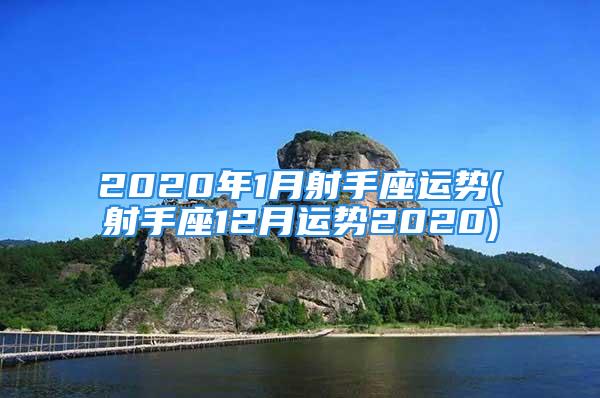 2020年1月射手座运势(射手座12月运势2020)